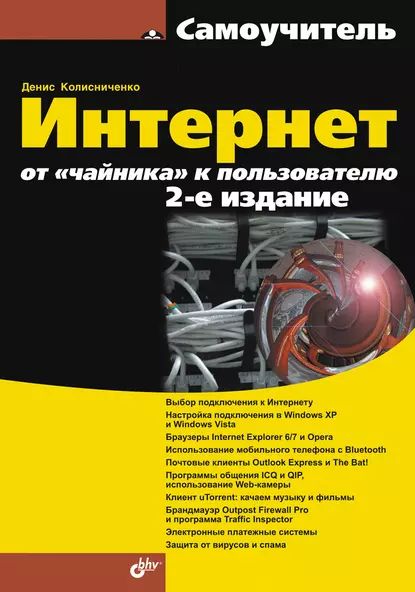 Самоучитель

Денис Колисниченко

Интернет

от «чайника» к пользователю

2-е издание

Выбор подключения к Интернету

Настройка подключения в Windows XP и Windows Vista

Браузеры Internet Explorer 6/7 и Opera

Использование мобильного телефона с Bluetooth

Почтовые клиенты Outlook Express и The Bat!

Программы общения ICQ и QIP, использование Web-камеры

Клиент uTorrent: качаем музыку и фильмы

Брандмауэр Outpost Firewall Pro и программа Traffic Inspector

Электронные платежные системы

Защита от вирусов и спама

bhv